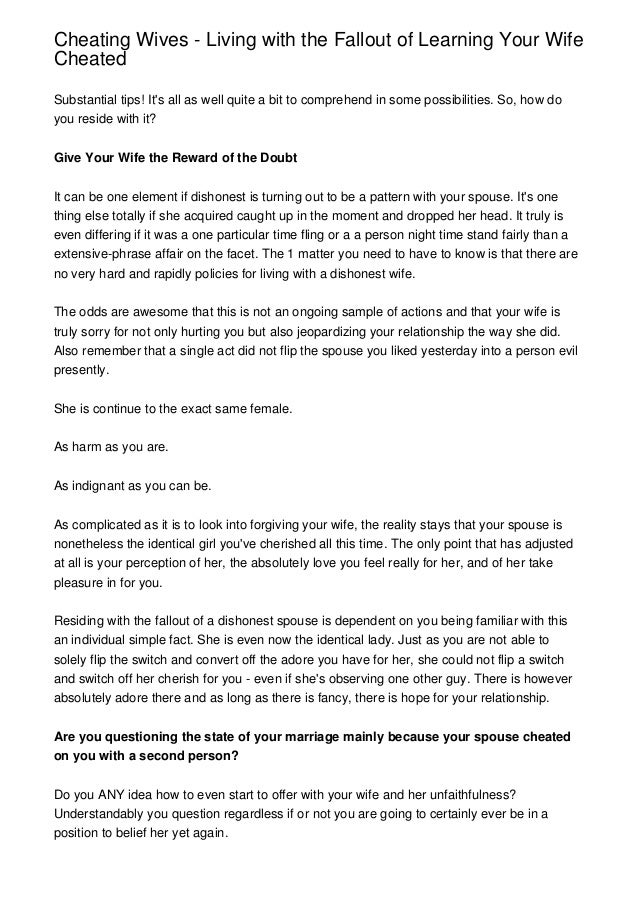 Cheating Wives - Living with the Fallout of Learning Your Wife Cheated

Substantial tips! It's all as well quite a bit to comprehend in some possibilities. So, how do you reside with it?

Give Your Wife the Reward of the Doubt

It can be one element if dishonest is turning out to be a pattern with your spouse. It's one thing else totally if she acquired caught up in the moment and dropped her head. It truly is even differing if it was a one particular time fling or a a person night time stand fairly than a extensive-phrase affair on the facet. The 1 matter you need to have to know is that there are no very hard and rapidly policies for living with a dishonest wife.

The odds are awesome that this is not an ongoing sample of actions and that your wife is truly sorry for not only hurting you but also jeopardizing your relationship the way she did. Also remember that a single act did not flip the spouse you liked yesterday into a person evil presently.

She is continue to the exact same female.

As harm as you are.

As indignant as you can be.

As complicated as it is to look into forgiving your wife, the reality stays that your spouse is nonetheless the identical girl you've cherished all this time. The only point that has adjusted at all is your perception of her, the absolutely love you feel really for her, and of her take pleasure in for you.

Residing with the fallout of a dishonest spouse is dependent on you being familiar with this an individual simple fact. She is even now the identical lady. Just as you are not able to solely flip the switch and convert off the adore you have for her, she could not flip a switch and switch off her cherish for you - even if she's observing one other guy. There is however absolutely adore there and as long as there is fancy, there is hope for your relationship.

Are you questioning the state of your marriage mainly because your spouse cheated on you with a second person?

Do you ANY idea how to even start to offer with your wife and her unfaithfulness? Understandably you question regardless if or not you are going to certainly ever be in a position to belief her yet again.